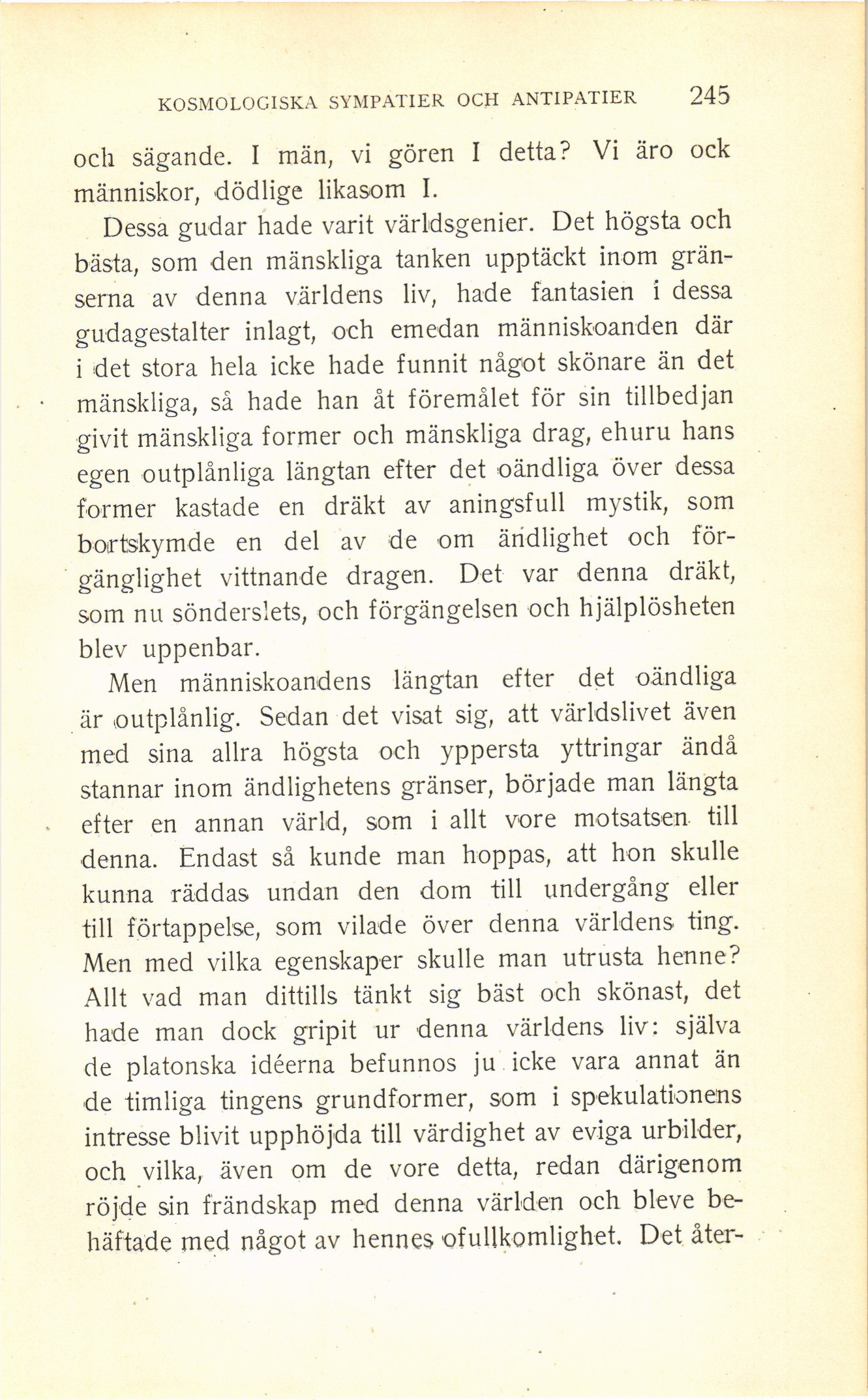 KOSMOLOGISKA SYMPATIER OCH ANTIPATIER 245

och sägande. I män, vi gören I detta? Vi äro ock människor, dödlige likasom I.

Dessa gudar hade varit världsgenier. Det högsta och bästa, som den mänskliga tanken upptäckt inom gränserna av denna världens liv, hade fantasien i dessa gudagestalter inlagt, och emedan människoanden där i det stora hela icke hade funnit något skönare än det mänskliga, så hade han åt föremålet för sin tillbedjan givit mänskliga former och mänskliga drag, ehuru hans egen outplånliga längtan efter det oändliga över dessa former kastade en dräkt av aningsfull mystik, som bortskymde en del av de om ändlighet och förgänglighet vittnande dragen. Det var denna dräkt, som nu sönderslets, och förgängelsen och hjälplösheten blev uppenbar.

Men människoandens längtan efter det oändliga är outplånlig. Sedan det visat sig, att världslivet även med sina allra högsta och yppersta yttringar ändå stannar inom ändlighetens gränser, började man längta efter en annan värld, som i allt vore motsatsen till denna. Endast så kunde man hoppas, att hon skulle kunna räddas undan den dom till undergång eller till förtappelse, som vilade över denna världens ting. Men med vilka egenskaper skulle man utrusta henne? Allt vad man dittills tänkt sig bäst och skönast, det hade man dock gripit ur denna världens liv: själva de platonska idéerna befunnos ju icke vara annat än de timliga tingens grundformer, som i spekulationens intresse blivit upphöjda till värdighet av eviga urbilder, och vilka, även om de vore detta, redan därigenom röjde sin frändskap med denna världen och bleve behäftade med något av hennes ofullkomlighet. Det åter-